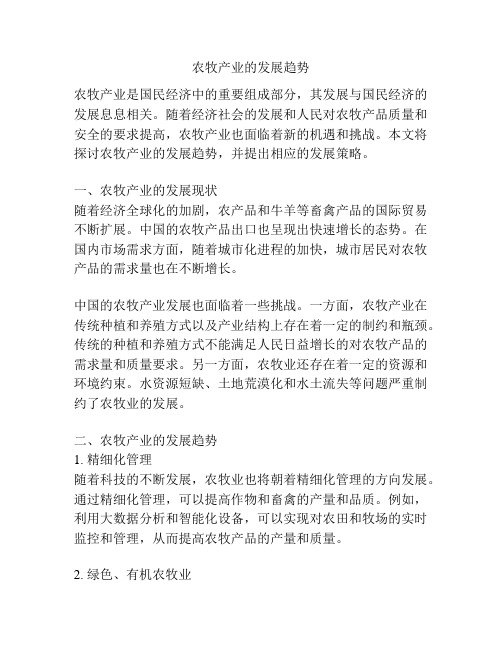 农牧产业的发展趋势

农牧产业是国民经济中的重要组成部分，其发展与国民经济的发展息息相关。随着经济社会的发展和人民对农牧产品质量和安全的要求提高，农牧产业也面临着新的机遇和挑战。本文将探讨农牧产业的发展趋势，并提出相应的发展策略。

一、农牧产业的发展现状
随着经济全球化的加剧，农产品和牛羊等畜禽产品的国际贸易不断扩展。中国的农牧产品出口也呈现出快速增长的态势。在国内市场需求方面，随着城市化进程的加快，城市居民对农牧产品的需求量也在不断增长。

中国的农牧产业发展也面临着一些挑战。一方面，农牧产业在传统种植和养殖方式以及产业结构上存在着一定的制约和瓶颈。传统的种植和养殖方式不能满足人民日益增长的对农牧产品的需求量和质量要求。另一方面，农牧业还存在着一定的资源和环境约束。水资源短缺、土地荒漠化和水土流失等问题严重制约了农牧业的发展。

二、农牧产业的发展趋势
1. 精细化管理
随着科技的不断发展，农牧业也将朝着精细化管理的方向发展。通过精细化管理，可以提高作物和畜禽的产量和品质。例如，利用大数据分析和智能化设备，可以实现对农田和牧场的实时监控和管理，从而提高农牧产品的产量和质量。

2. 绿色、有机农牧业